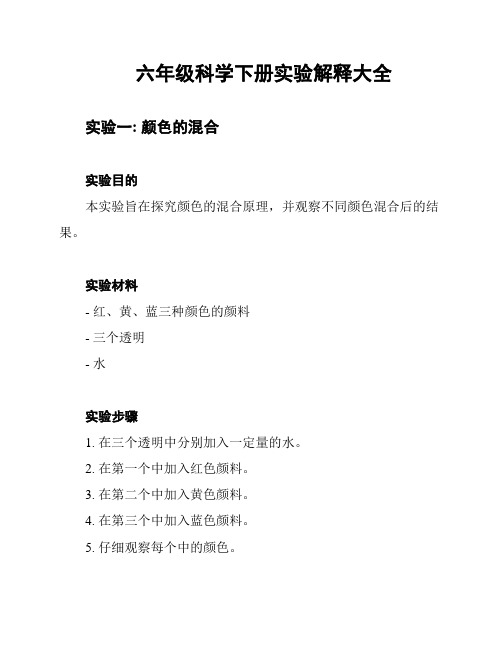 六年级科学下册实验解释大全

实验一: 颜色的混合

实验目的

本实验旨在探究颜色的混合原理，并观察不同颜色混合后的结果。

实验材料

- 红、黄、蓝三种颜色的颜料

- 三个透明

- 水

实验步骤

1. 在三个透明中分别加入一定量的水。

2. 在第一个中加入红色颜料。

3. 在第二个中加入黄色颜料。

4. 在第三个中加入蓝色颜料。

5. 仔细观察每个中的颜色。